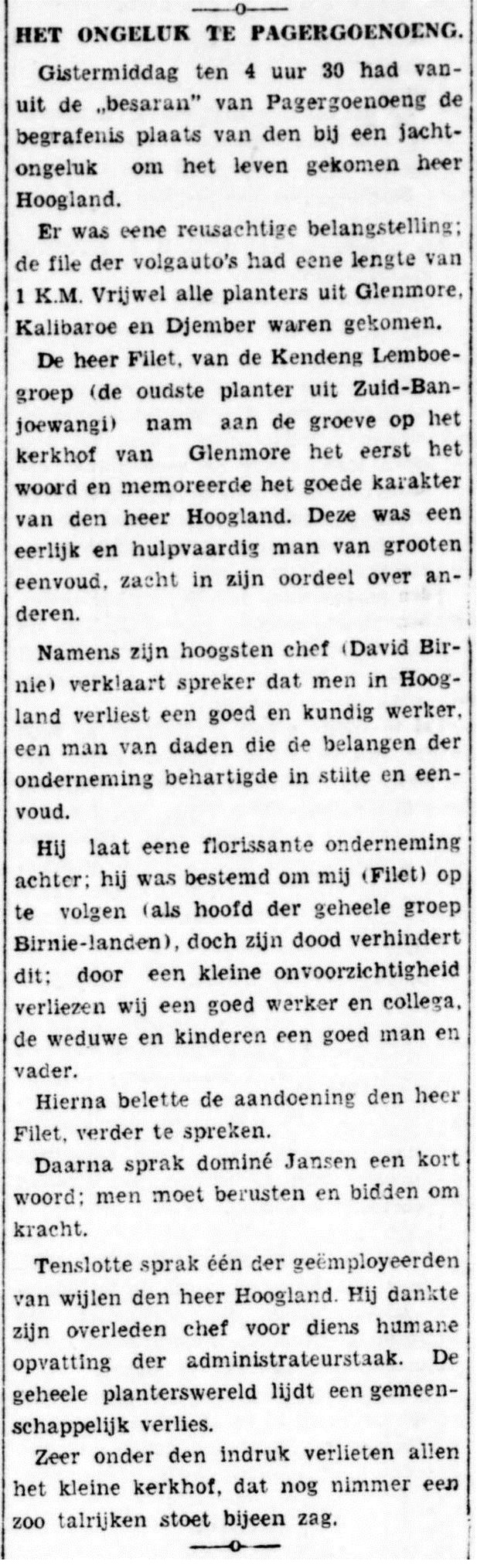 HET ONGELUK TE PAGERGOENOENG.

Gistermiddag ten 4 uur 30 had vanuit de „besaran" van Pagergoenoeng de begrafenis plaats van den bij een jachtongeluk om het leven gekomen heer Hoogland.

Er was eene reusachtige belangstelling; de file der volgauto's had eene lengte van 1 K.M. Vrijwel alle planters uit Glenmore, Kalibaroe en Djember waren gekomen.

De heer Filet, van de Kendeng Lemboegroep (de oudste planter uit Zuid-Banjoewangi) nam aan de groeve op het kerkhof van Glenmore het eerst het woord en memoreerde het goede karakter van den heer Hoogland. Deze was een eerlijk en hulpvaardig man van grooten eenvoud, zacht in zijn oordeel over anderen.

Namens zijn hoogsten chef (David Birnie) verklaart spreker dat men in Hoogland verliest een goed en kundig werker, een man van daden die de belangen der onderneming behartigde in stilte en eenvoud.

Hij laat eene florissante onderneming achter; hij was bestemd om mij (Filet) op te volgen (als hoofd der geheele groep Birnie-landen), doch zijn dood verhindert dit; door een kleine onvoorzichtigheid verliezen wij een goed werker en collega, de weduwe en kinderen een goed man en vader.

Hierna belette de aandoening den heer Filet, verder te spreken.

Daarna sprak dominé Jansen een kort woord; men moet berusten en bidden om kracht.

Tenslotte sprak één der geëmployeerden van wijlen den heer Hoogland. Hij dankte zijn overleden chef voor diens humane opvatting der administrateurstaak. De geheele planterswereld lijdt een gemeenschappelijk verlies.

Zeer onder den indruk verlieten allen het kleine kerkhof, dat nog nimmer een zoo talrijken stoet bijeen zag.